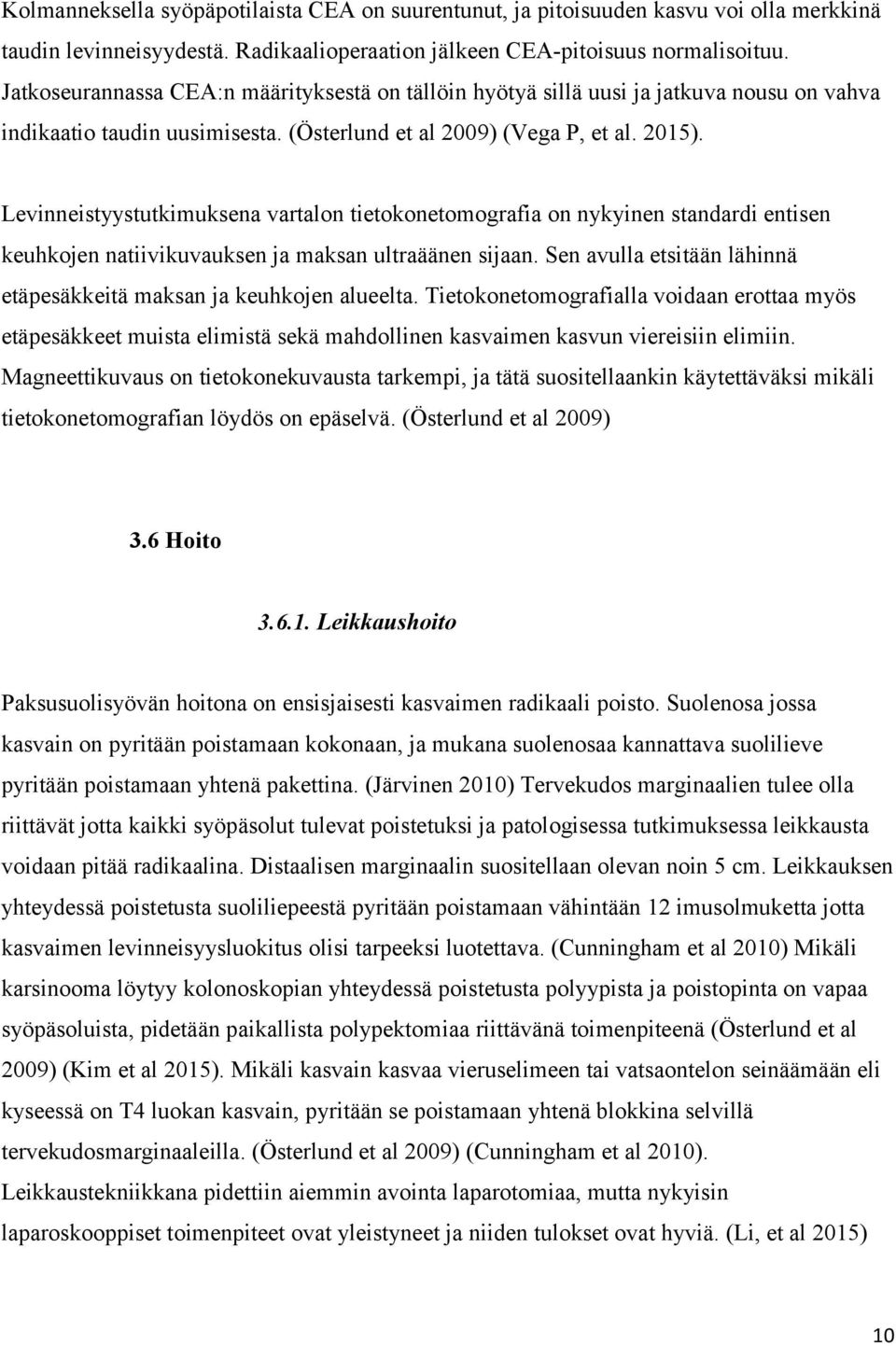 Kolmanneksella syöpäpotilaista CEA on suurentunut, ja pitoisuuden kasvu voi olla merkkinä taudin levinneisyydestä. Radikaalioperaation jälkeen CEA-pitoisuus normalisoituu. Jatkoseurannassa CEA:n määrityksestä on tällöin hyötyä sillä uusi ja jatkuva nousu on vahva indikaatio taudin uusimisesta. (Österlund et al 2009) (Vega P, et al. 2015).

Levinneistyystutkimuksena vartalon tietokonetomografia on nykyinen standardi entisen keuhkojen natiivikuvauksen ja maksan ultraäänen sijaan. Sen avulla etsitään lähinnä etäpesäkkeitä maksan ja keuhkojen alueelta. Tietokonetomografialla voidaan erottaa myös etäpesäkkeet muista elimistä sekä mahdollinen kasvaimen kasvun viereisiin elimiin. Magneettikuvaus on tietokonekuvausta tarkempi, ja tätä suositellaankin käytettäväksi mikäli tietokonetomografian löydös on epäselvä. (Österlund et al 2009)

3.6 Hoito

3.6.1. Leikkaushoito

Paksusuolisyövän hoitona on ensisjaisesti kasvaimen radikaali poisto. Suolenosa jossa kasvain on pyritään poistamaan kokonaan, ja mukana suolenosaa kannattava suolilieve pyritään poistamaan yhtenä pakettina. (Järvinen 2010) Tervekudos marginaalien tulee olla riittävät jotta kaikki syöpäsolut tulevat poistetuksi ja patologisessa tutkimuksessa leikkausta voidaan pitää radikaalina. Distaalisen marginaalin suositellaan olevan noin 5 cm. Leikkauksen yhteydessä poistetusta suoliliepeestä pyritään poistamaan vähintään 12 imusolmuketta jotta kasvaimen levinneisyysluokitus olisi tarpeeksi luotettava. (Cunningham et al 2010) Mikäli karsinooma löytyy kolonoskopian yhteydessä poistetusta polyypista ja poistopinta on vapaa syöpäsoluista, pidetään paikallista polypektomiaa riittävänä toimenpiteenä (Österlund et al 2009) (Kim et al 2015). Mikäli kasvain kasvaa vieruselimeen tai vatsaontelon seinäämään eli kyseessä on T4 luokan kasvain, pyritään se poistamaan yhtenä blokkina selvillä tervekudosmarginaaleilla. (Österlund et al 2009) (Cunningham et al 2010). Leikkaustekniikkana pidettiin aiemmin avointa laparotomiaa, mutta nykyisin laparoskooppiset toimenpiteet ovat yleistyneet ja niiden tulokset ovat hyviä. (Li, et al 2015)

10